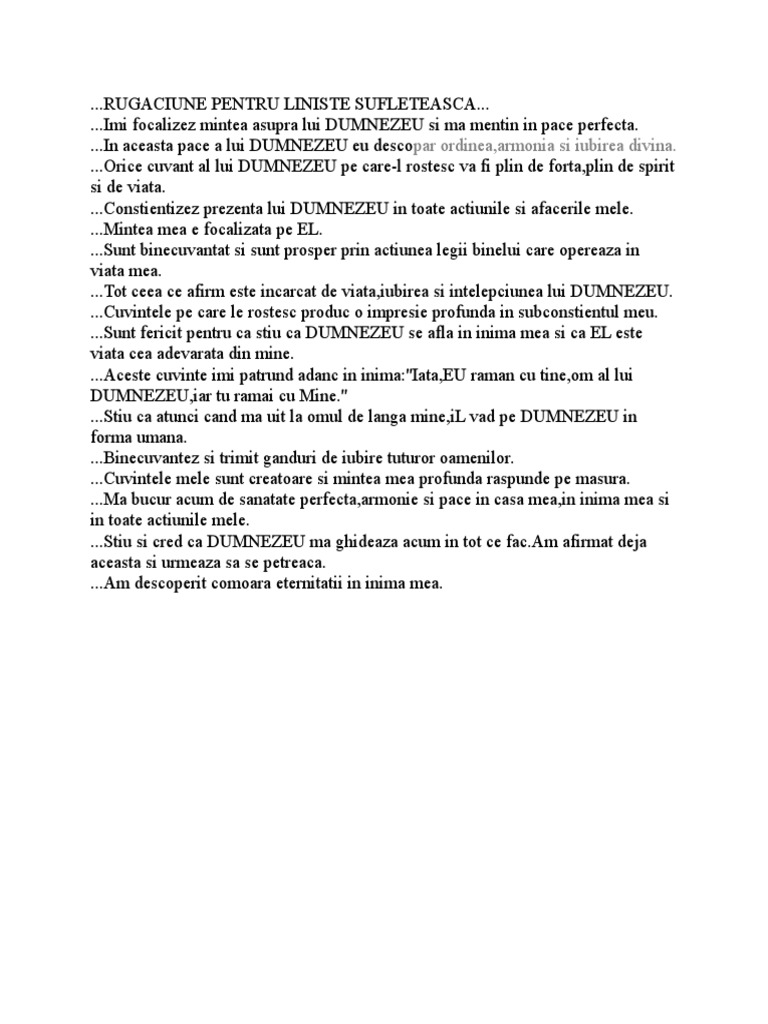 ...RUGACIUNE PENTRU LINISTE SUFLETEASCA...
...Imi focalizez mintea asupra lui DUMNEZEU si ma mentin in pace perfecta.
...In aceasta pace a lui DUMNEZEU eu descopar ordinea,armonia si iubirea divina.
...Orice cuvant al lui DUMNEZEU pe care-l rostesc va fi plin de forta,plin de spirit si de viata.
...Constientizez prezenta lui DUMNEZEU in toate actiunile si afacerile mele.
...Mintea mea e focalizata pe EL.
...Sunt binecuvantat si sunt prosper prin actiunea legii binelui care opereaza in viata mea.
...Tot ceea ce afirm este incarcat de viata,iubirea si intelepciunea lui DUMNEZEU.
...Cuvintele pe care le rostesc produc o impresie profunda in subconstientul meu.
...Sunt fericit pentru ca stiu ca DUMNEZEU se afla in inima mea si ca EL este viata cea adevarata din mine.
...Aceste cuvinte imi patrund adanc in inima:"Iata,EU raman cu tine,om al lui DUMNEZEU,iar tu ramai cu Mine."
...Stiu ca atunci cand ma uit la omul de langa mine,iL vad pe DUMNEZEU in forma umana.
...Binecuvantez si trimit ganduri de iubire tuturor oamenilor.
...Cuvintele mele sunt creatoare si mintea mea profunda raspunde pe masura.
...Ma bucur acum de sanatate perfecta,armonie si pace in casa mea,in inima mea si in toate actiunile mele.
...Stiu si cred ca DUMNEZEU ma ghideaza acum in tot ce fac.Am afirmat deja aceasta si urmeaza sa se petreaca.
...Am descoperit comoara eternitatii in inima mea.